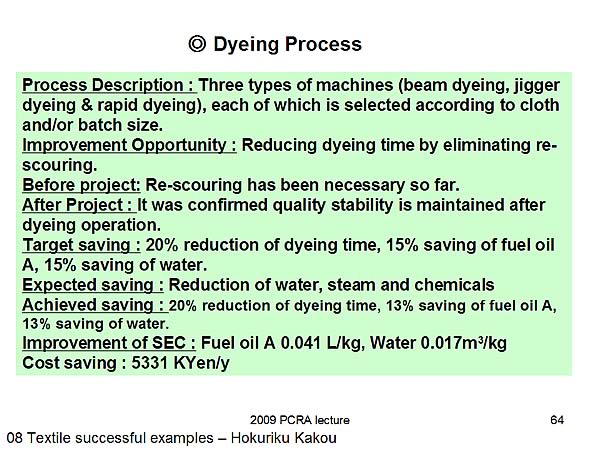 ◎ Dyeing Process

Process Description : Three types of machines (beam dyeing, jigger dyeing & rapid dyeing), each of which is selected according to cloth and/or batch size.
Improvement Opportunity : Reducing dyeing time by eliminating re-scouring.
Before project: Re-scouring has been necessary so far.
After Project : It was confirmed quality stability is maintained after dyeing operation.
Target saving : 20% reduction of dyeing time, 15% saving of fuel oil A, 15% saving of water.
Expected saving : Reduction of water, steam and chemicals
Achieved saving : 20% reduction of dyeing time, 13% saving of fuel oil A, 13% saving of water.
Improvement of SEC : Fuel oil A 0.041 L/kg, Water 0.017m³/kg
Cost saving : 5331 KYen/y

2009 PCRA lecture

64

08 Textile successful examples – Hokuriku Kakou